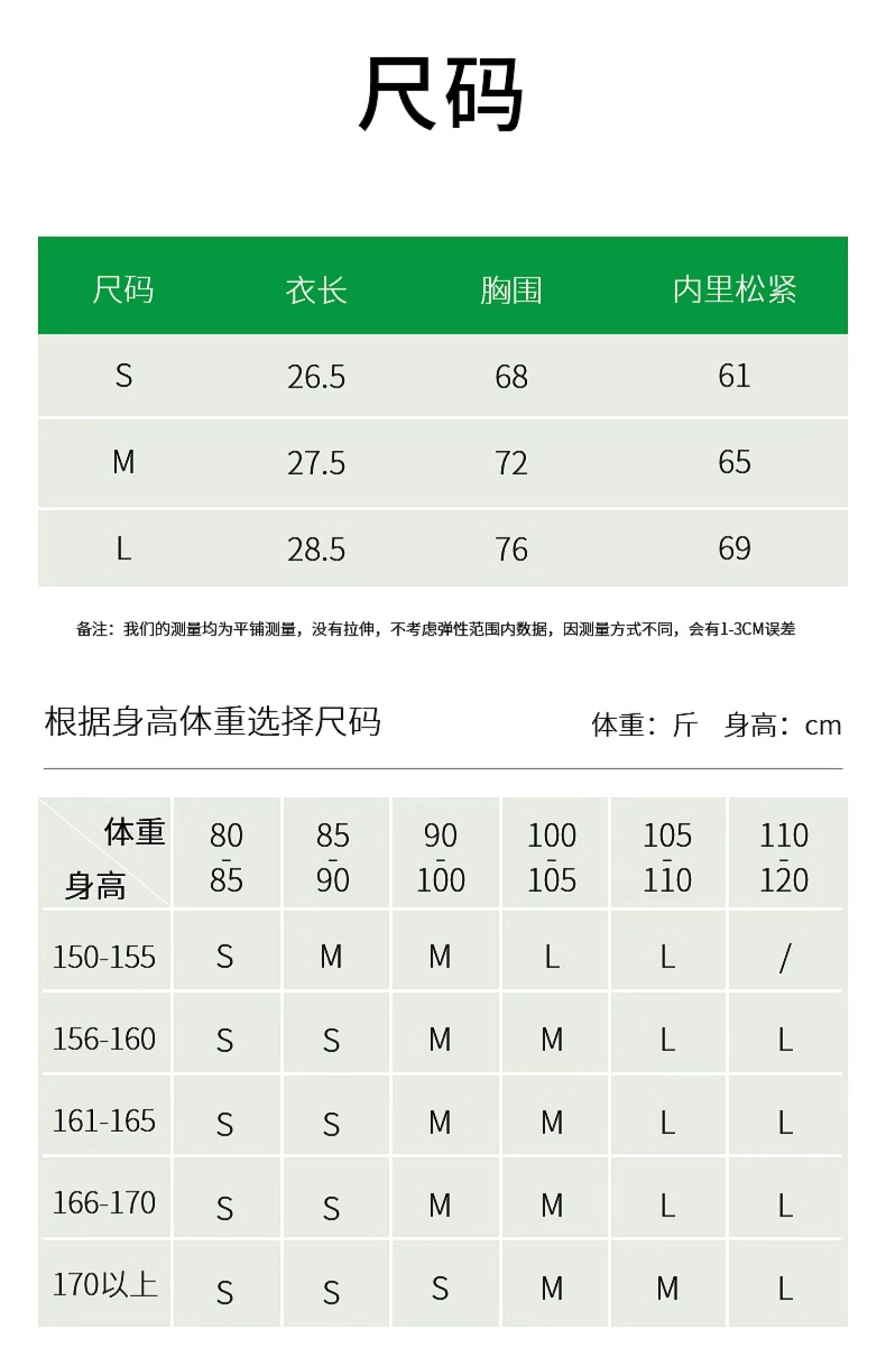 尺码

| 尺码 | 衣长 | 胸围 | 内里松紧 |
|---|---|---|---|
| S | 26.5 | 68 | 61 |
| M | 27.5 | 72 | 65 |
| L | 28.5 | 76 | 69 |

备注：我们的测量均为平铺测量，没有拉伸，不考虑弹性范围内数据，因测量方式不同，会有1-3CM误差

根据身高体重选择尺码

体重：斤 身高：cm

| 体重 身高 | 80-85 | 85-90 | 90-100 | 100-105 | 105-110 | 110-120 |
|---|---|---|---|---|---|---|
| 150-155 | S | M | M | L | L | / |
| 156-160 | S | S | M | M | L | L |
| 161-165 | S | S | M | M | L | L |
| 166-170 | S | S | M | M | L | L |
| 170以上 | S | S | S | M | M | L |